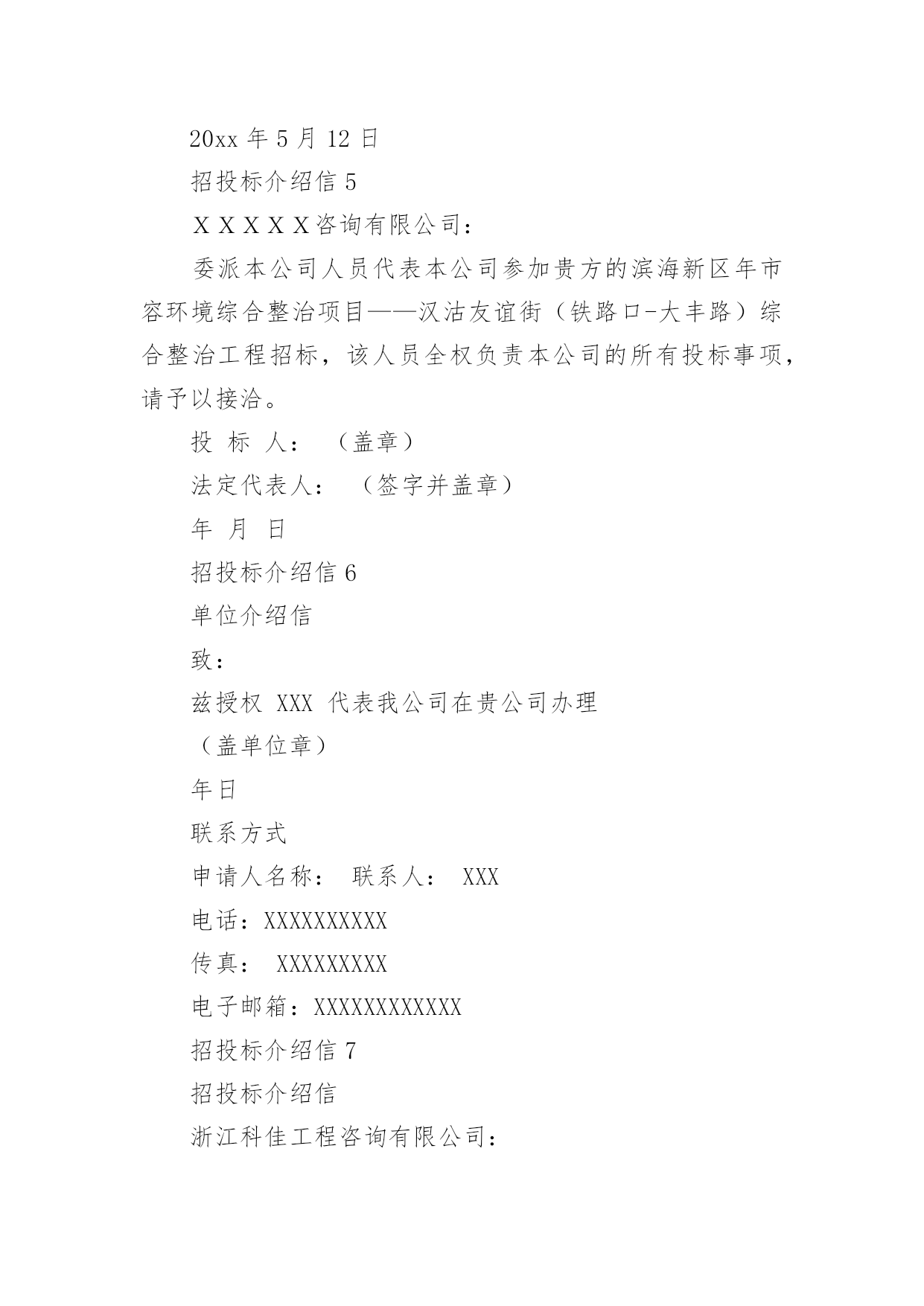 20xx 年 5 月 12 日

招投标介绍信 5

ＸＸＸＸＸ咨询有限公司：

委派本公司人员代表本公司参加贵方的滨海新区年市容环境综合整治项目——汉沽友谊街（铁路口-大丰路）综合整治工程招标，该人员全权负责本公司的所有投标事项，请予以接洽。

投 标 人： （盖章）

法定代表人： （签字并盖章）

年 月 日

招投标介绍信 6

单位介绍信

致：

兹授权 XXX 代表我公司在贵公司办理

（盖单位章）

年日

联系方式

申请人名称： 联系人： XXX

电话：XXXXXXXXXX

传真： XXXXXXXXX

电子邮箱：XXXXXXXXXXXX

招投标介绍信 7

招投标介绍信

浙江科佳工程咨询有限公司：